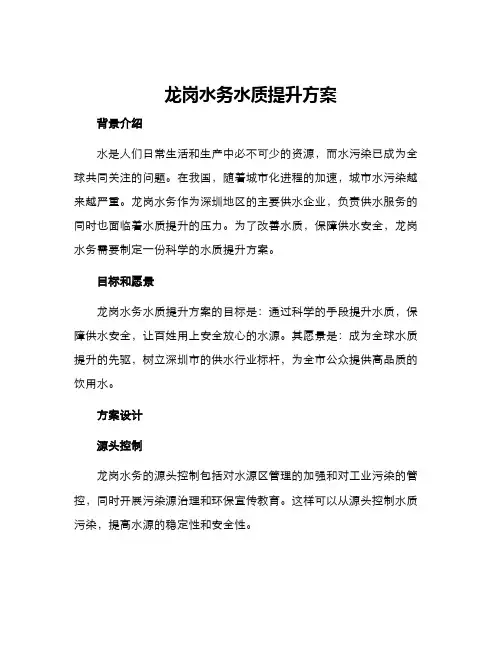 龙岗水务水质提升方案

背景介绍

水是人们日常生活和生产中必不可少的资源，而水污染已成为全球共同关注的问题。在我国，随着城市化进程的加速，城市水污染越来越严重。龙岗水务作为深圳地区的主要供水企业，负责供水服务的同时也面临着水质提升的压力。为了改善水质，保障供水安全，龙岗水务需要制定一份科学的水质提升方案。

目标和愿景

龙岗水务水质提升方案的目标是：通过科学的手段提升水质，保障供水安全，让百姓用上安全放心的水源。其愿景是：成为全球水质提升的先驱，树立深圳市的供水行业标杆，为全市公众提供高品质的饮用水。

方案设计

源头控制

龙岗水务的源头控制包括对水源区管理的加强和对工业污染的管控，同时开展污染源治理和环保宣传教育。这样可以从源头控制水质污染，提高水源的稳定性和安全性。